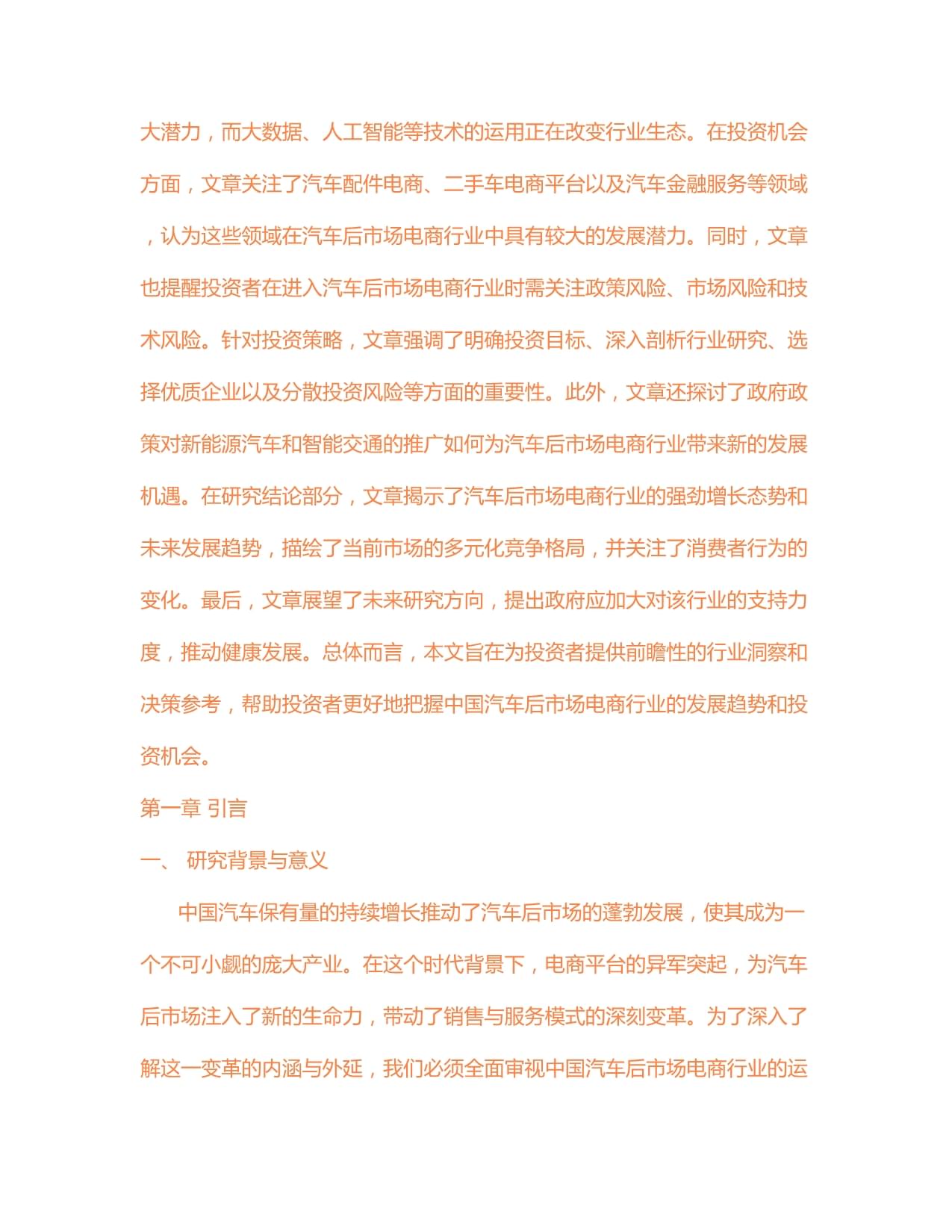 大潜力，而大数据、人工智能等技术的运用正在改变行业生态。在投资机会方面，文章关注了汽车配件电商、二手车电商平台以及汽车金融服务等领域，认为这些领域在汽车后市场电商行业中具有较大的发展潜力。同时，文章也提醒投资者在进入汽车后市场电商行业时需关注政策风险、市场风险和技术风险。针对投资策略，文章强调了明确投资目标、深入剖析行业研究、选择优质企业以及分散投资风险等方面的重要性。此外，文章还探讨了政府政策对新能源汽车和智能交通的推广如何为汽车后市场电商行业带来新的发展机遇。在研究结论部分，文章揭示了汽车后市场电商行业的强劲增长态势和未来发展趋势，描绘了当前市场的多元化竞争格局，并关注了消费者行为的变化。最后，文章展望了未来研究方向，提出政府应加大对该行业的支持力度，推动健康发展。总体而言，本文旨在为投资者提供前瞻性的行业洞察和决策参考，帮助投资者更好地把握中国汽车后市场电商行业的发展趋势和投资机会。

第一章 引言

一、 研究背景与意义

中国汽车保有量的持续增长推动了汽车后市场的蓬勃发展，使其成为一个不可小觑的庞大产业。在这个时代背景下，电商平台的异军突起，为汽车后市场注入了新的生命力，带动了销售与服务模式的深刻变革。为了深入了解这一变革的内涵与外延，我们必须全面审视中国汽车后市场电商行业的运